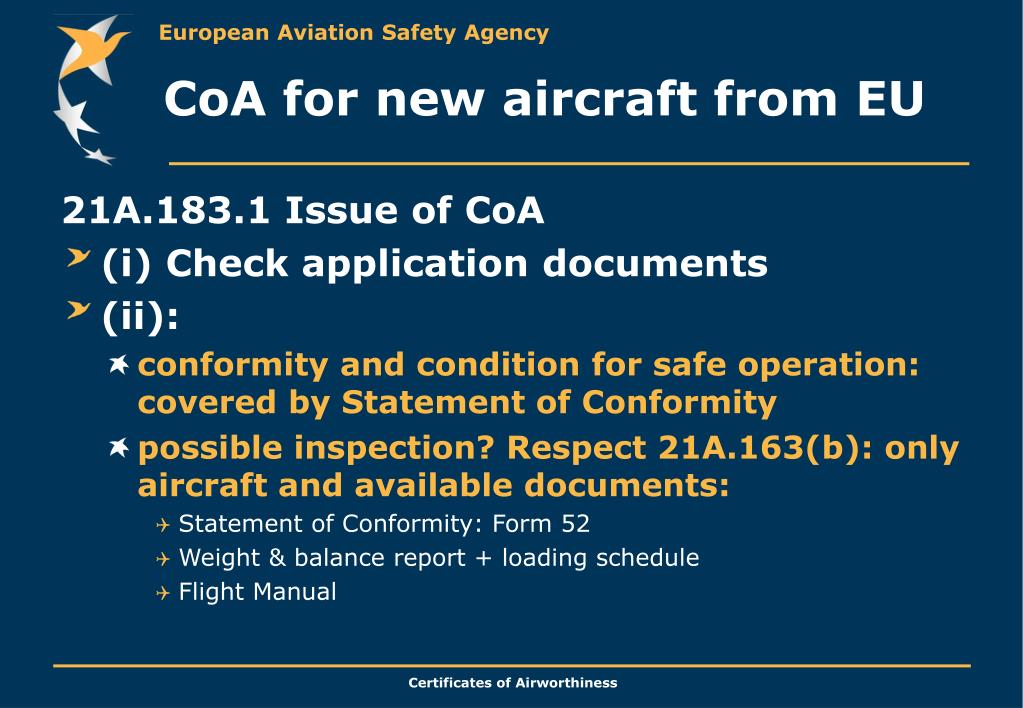 European Aviation Safety Agency

CoA for new aircraft from EU

21A.183.1 Issue of CoA

(i) Check application documents

(ii):

conformity and condition for safe operation: covered by Statement of Conformity

possible inspection? Respect 21A.163(b): only aircraft and available documents:

Statement of Conformity: Form 52

Weight & balance report + loading schedule

Flight Manual

Certificates of Airworthiness